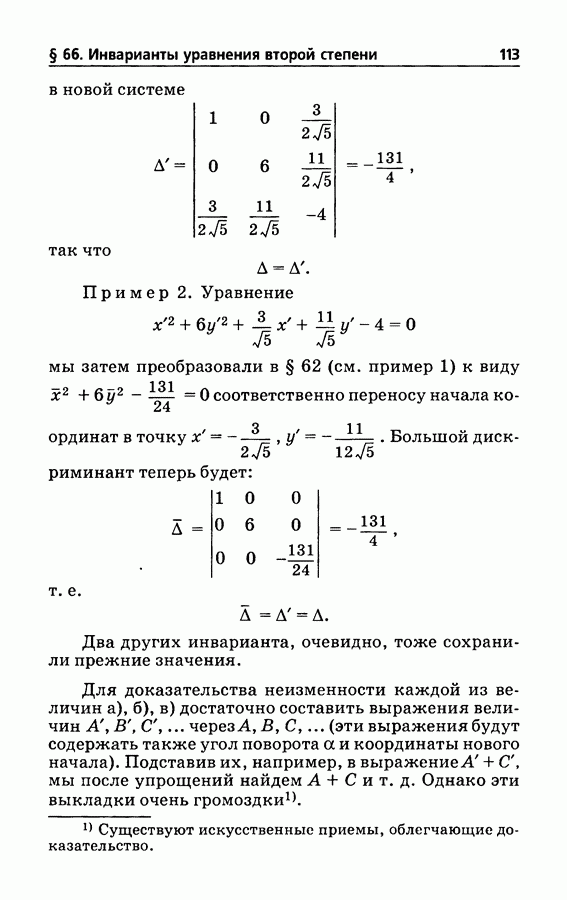 § 66. Инварианты уравнения второй степени 113

в новой системе

$$\Delta' = \begin{vmatrix} 1 & 0 & \frac{3}{2\sqrt{5}} \\ 0 & 6 & \frac{11}{2\sqrt{5}} \\ \frac{3}{2\sqrt{5}} & \frac{11}{2\sqrt{5}} & -4 \end{vmatrix} = -\frac{131}{4},$$

так что

$$\Delta = \Delta'.$$

Пример 2. Уравнение

$$x'^2 + 6y'^2 + \frac{3}{\sqrt{5}}x' + \frac{11}{\sqrt{5}}y' - 4 = 0$$

мы затем преобразовали в § 62 (см. пример 1) к виду $\bar{x}^2 + 6\bar{y}^2 - \frac{131}{24} = 0$ соответственно переносу начала координат в точку $x' = -\frac{3}{2\sqrt{5}}$, $y' = -\frac{11}{12\sqrt{5}}$. Большой дискриминант теперь будет:

$$\bar{\Delta} = \begin{vmatrix} 1 & 0 & 0 \\ 0 & 6 & 0 \\ 0 & 0 & -\frac{131}{24} \end{vmatrix} = -\frac{131}{4},$$

т. е.

$$\bar{\Delta} = \Delta' = \Delta.$$

Два других инварианта, очевидно, тоже сохранили прежние значения.

Для доказательства неизменности каждой из величин а), б), в) достаточно составить выражения величин $A'$, $B'$, $C'$, ... через $A$, $B$, $C$, ... (эти выражения будут содержать также угол поворота $\alpha$ и координаты нового начала). Подставив их, например, в выражение $A' + C'$, мы после упрощений найдем $A + C$ и т. д. Однако эти выкладки очень громоздки$^{1)}$.

$^{1)}$ Существуют искусственные приемы, облегчающие доказательство.